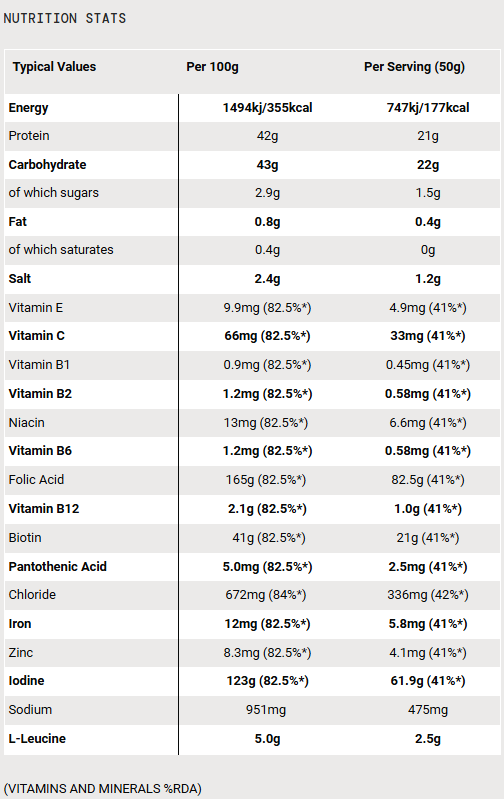 NUTRITION STATS

| Typical Values | Per 100g | Per Serving (50g) |
|---|---|---|
| Energy | 1494kj/355kcal | 747kj/177kcal |
| Protein | 42g | 21g |
| Carbohydrate | 43g | 22g |
| of which sugars | 2.9g | 1.5g |
| Fat | 0.8g | 0.4g |
| of which saturates | 0.4g | 0g |
| Salt | 2.4g | 1.2g |
| Vitamin E | 9.9mg (82.5%*) | 4.9mg (41%*) |
| Vitamin C | 66mg (82.5%*) | 33mg (41%*) |
| Vitamin B1 | 0.9mg (82.5%*) | 0.45mg (41%*) |
| Vitamin B2 | 1.2mg (82.5%*) | 0.58mg (41%*) |
| Niacin | 13mg (82.5%*) | 6.6mg (41%*) |
| Vitamin B6 | 1.2mg (82.5%*) | 0.58mg (41%*) |
| Folic Acid | 165g (82.5%*) | 82.5g (41%*) |
| Vitamin B12 | 2.1g (82.5%*) | 1.0g (41%*) |
| Biotin | 41g (82.5%*) | 21g (41%*) |
| Pantothenic Acid | 5.0mg (82.5%*) | 2.5mg (41%*) |
| Chloride | 672mg (84%*) | 336mg (42%*) |
| Iron | 12mg (82.5%*) | 5.8mg (41%*) |
| Zinc | 8.3mg (82.5%*) | 4.1mg (41%*) |
| Iodine | 123g (82.5%*) | 61.9g (41%*) |
| Sodium | 951mg | 475mg |
| L-Leucine | 5.0g | 2.5g |

(VITAMINS AND MINERALS %RDA)